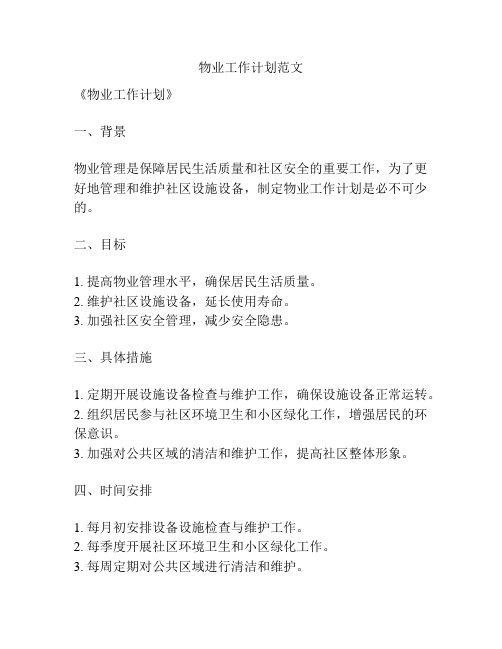 物业工作计划范文

《物业工作计划》

一、背景

物业管理是保障居民生活质量和社区安全的重要工作，为了更好地管理和维护社区设施设备，制定物业工作计划是必不可少的。

二、目标

1. 提高物业管理水平，确保居民生活质量。
2. 维护社区设施设备，延长使用寿命。
3. 加强社区安全管理，减少安全隐患。

三、具体措施

1. 定期开展设施设备检查与维护工作，确保设施设备正常运转。
2. 组织居民参与社区环境卫生和小区绿化工作，增强居民的环保意识。
3. 加强对公共区域的清洁和维护工作，提高社区整体形象。

四、时间安排

1. 每月初安排设备设施检查与维护工作。
2. 每季度开展社区环境卫生和小区绿化工作。
3. 每周定期对公共区域进行清洁和维护。